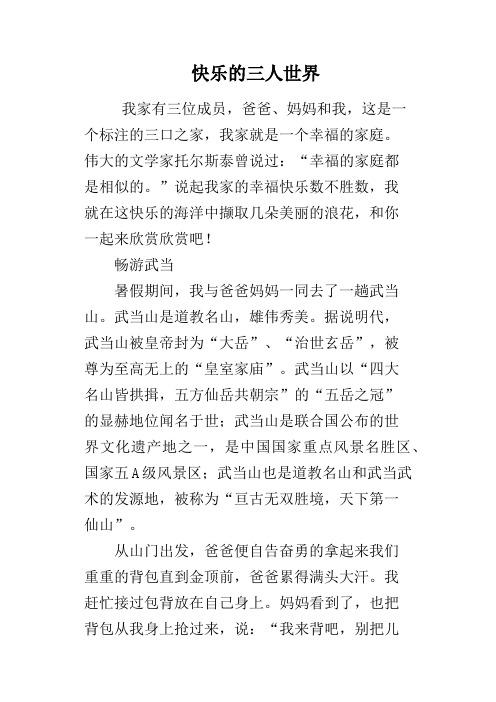 快乐的三人世界

我家有三位成员，爸爸、妈妈和我，这是一个标注的三口之家，我家就是一个幸福的家庭。伟大的文学家托尔斯泰曾说过：“幸福的家庭都是相似的。”说起我家的幸福快乐数不胜数，我就在这快乐的海洋中撷取几朵美丽的浪花，和你一起来欣赏欣赏吧！

畅游武当

暑假期间，我与爸爸妈妈一同去了一趟武当山。武当山是道教名山，雄伟秀美。据说明代，武当山被皇帝封为“大岳”、“治世玄岳”，被尊为至高无上的“皇室家庙”。武当山以“四大名山皆拱揖，五方仙岳共朝宗”的“五岳之冠”的显赫地位闻名于世；武当山是联合国公布的世界文化遗产地之一，是中国国家重点风景名胜区、国家五A级风景区；武当山也是道教名山和武当武术的发源地，被称为“亘古无双胜境，天下第一仙山”。

从山门出发，爸爸便自告奋勇的拿起来我们重重的背包直到金顶前，爸爸累得满头大汗。我赶忙接过包背放在自己身上。妈妈看到了，也把背包从我身上抢过来，说：“我来背吧，别把儿